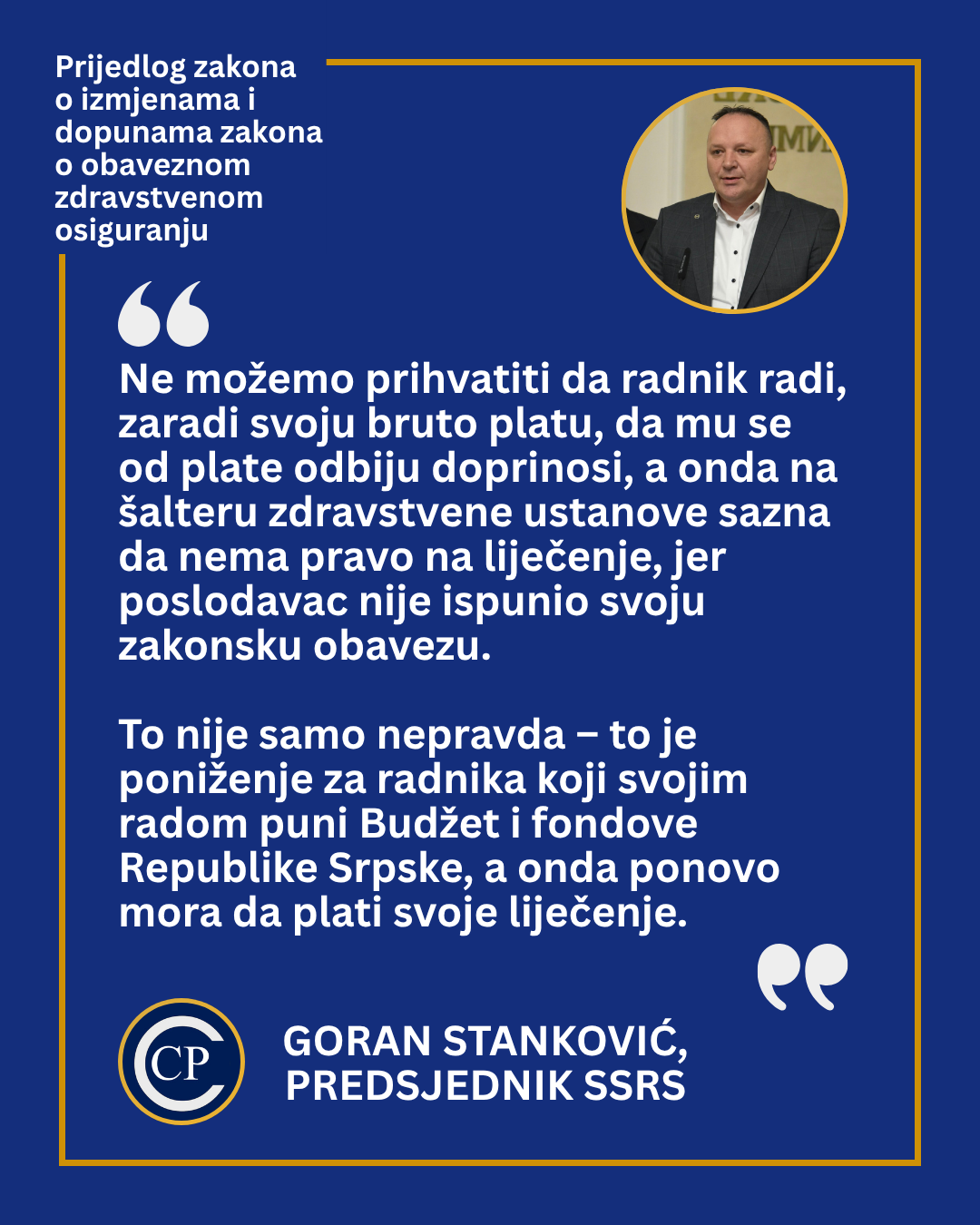 Prijedlog zakona o izmjenama i dopunama zakona o obaveznom zdravstvenom osiguranju

Ne možemo prihvatiti da radnik radi, zaradi svoju bruto platu, da mu se od plate odbiju doprinosi, a onda na šalteru zdravstvene ustanove sazna da nema pravo na liječenje, jer poslodavac nije ispunio svoju zakonsku obavezu.

To nije samo nepravda – to je poniženje za radnika koji svojim radom puni Budžet i fondove Republike Srpske, a onda ponovo mora da plati svoje liječenje.

CP

GORAN STANKOVIĆ,
PREDSJEDNIK SSRS